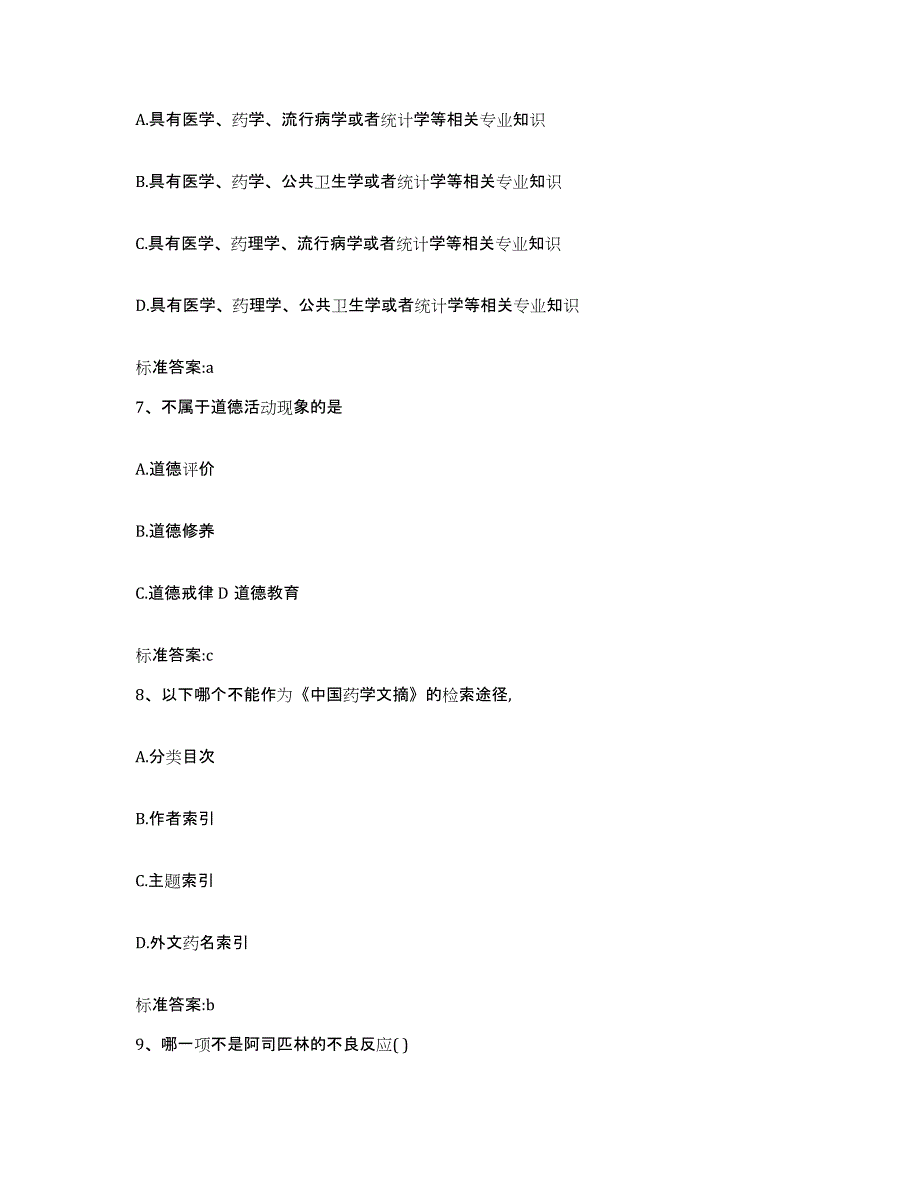 A.具有医学、药学、流行病学或者统计学等相关专业知识

B.具有医学、药学、公共卫生学或者统计学等相关专业知识

C.具有医学、药理学、流行病学或者统计学等相关专业知识

D.具有医学、药理学、公共卫生学或者统计学等相关专业知识

标准答案:a

7、不属于道德活动现象的是

A.道德评价

B.道德修养

C.道德戒律 D 道德教育

标准答案:c

8、以下哪个不能作为《中国药学文摘》的检索途径,

A.分类目次

B.作者索引

C.主题索引

D.外文药名索引

标准答案:b

9、哪一项不是阿司匹林的不良反应( )